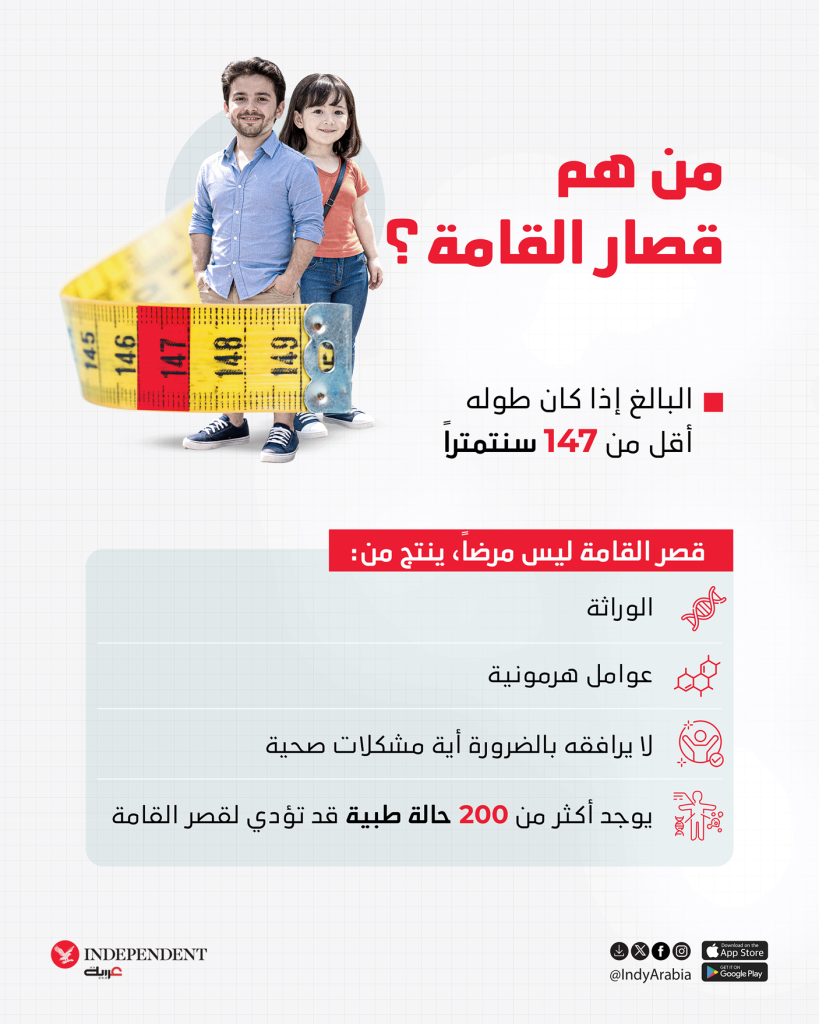 من هم
قصار القامة ؟

145 146 147 148 149

البالغ إذا كان طوله أقل من 147 سنتمتراً

قصر القامة ليس مرضاً، ينتج من:

الوراثة

عوامل هرمونية

لا يرافقه بالضرورة أية مشكلات صحية

يوجد أكثر من 200 حالة طبية قد تؤدي لقصر القامة

INDEPENDENT
عربية

@IndyArabia

Download on the App Store

GET IT ON Google Play